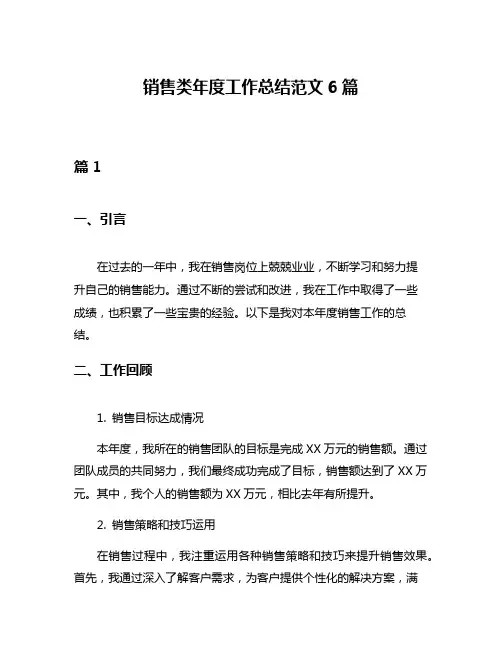 销售类年度工作总结范文 6 篇

篇 1

一、引言

在过去的一年中，我在销售岗位上兢兢业业，不断学习和努力提升自己的销售能力。通过不断的尝试和改进，我在工作中取得了一些成绩，也积累了一些宝贵的经验。以下是我对本年度销售工作的总结。

二、工作回顾

1. 销售目标达成情况

本年度，我所在的销售团队的目标是完成 XX 万元的销售额。通过团队成员的共同努力，我们最终成功完成了目标，销售额达到了 XX 万元。其中，我个人的销售额为 XX 万元，相比去年有所提升。

2. 销售策略和技巧运用

在销售过程中，我注重运用各种销售策略和技巧来提升销售效果。首先，我通过深入了解客户需求，为客户提供个性化的解决方案，满